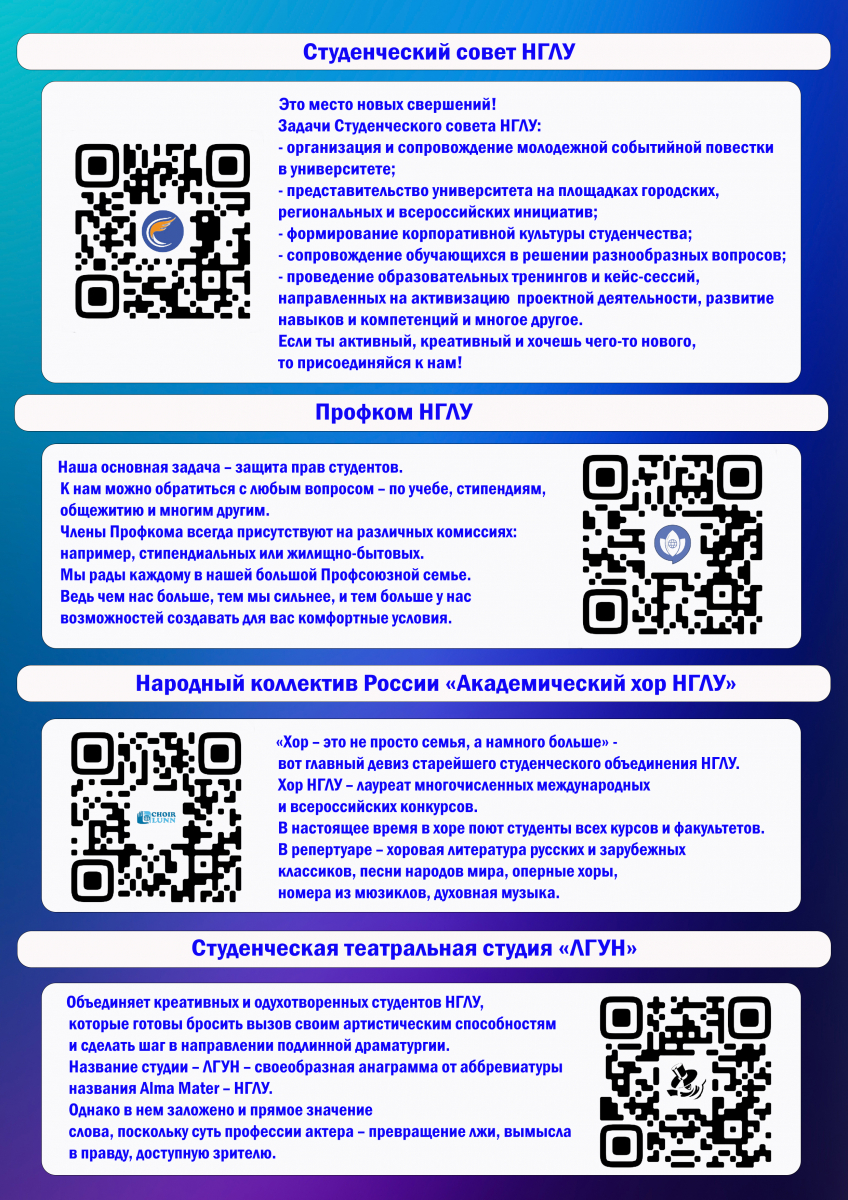 Студенческий совет НГЛУ

Это место новых свершений!
Задачи Студенческого совета НГЛУ:
- организация и сопровождение молодежной событийной повестки в университете;
- представительство университета на площадках городских, региональных и всероссийских инициатив;
- формирование корпоративной культуры студенчества;
- сопровождение обучающихся в решении разнообразных вопросов;
- проведение образовательных тренингов и кейс-сессий, направленных на активизацию проектной деятельности, развитие навыков и компетенций и многое другое.
Если ты активный, креативный и хочешь чего-то нового, то присоединяйся к нам!

Профком НГЛУ

Наша основная задача – защита прав студентов.
К нам можно обратиться с любым вопросом – по учебе, стипендиям, общежитию и многим другим.
Члены Профкома всегда присутствуют на различных комиссиях: например, стипендиальных или жилищно-бытовых.
Мы рады каждому в нашей большой Профсоюзной семье.
Ведь чем нас больше, тем мы сильнее, и тем больше у нас возможностей создавать для вас комфортные условия.

Народный коллектив России «Академический хор НГЛУ»

CHOIR LUNN

«Хор – это не просто семья, а намного больше» - вот главный девиз старейшего студенческого объединения НГЛУ.
Хор НГЛУ – лауреат многочисленных международных и всероссийских конкурсов.
В настоящее время в хоре поют студенты всех курсов и факультетов.
В репертуаре – хоровая литература русских и зарубежных классиков, песни народов мира, оперные хоры, номера из мюзиклов, духовная музыка.

Студенческая театральная студия «ЛГУН»

Объединяет креативных и одухотворенных студентов НГЛУ, которые готовы бросить вызов своим артистическим способностям и сделать шаг в направлении подлинной драматургии.
Название студии – ЛГУН – своеобразная анаграмма от аббревиатуры названия Alma Mater – НГЛУ.
Однако в нем заложено и прямое значение слова, поскольку суть профессии актера – превращение лжи, вымысла в правду, доступную зрителю.